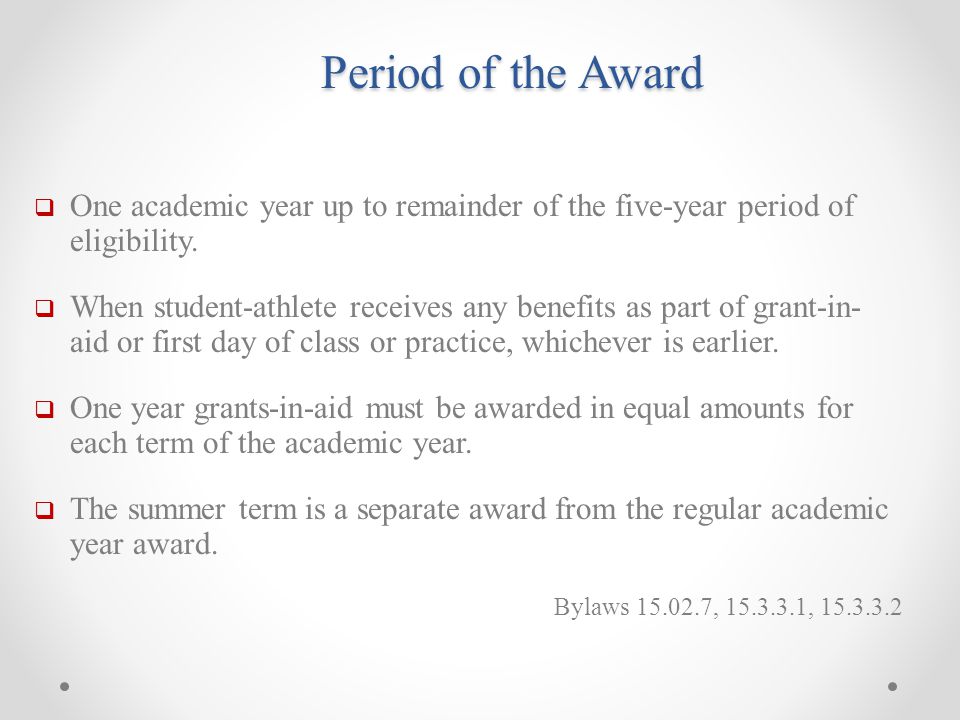 Period of the Award

❑ One academic year up to remainder of the five-year period of eligibility.

❑ When student-athlete receives any benefits as part of grant-in-aid or first day of class or practice, whichever is earlier.

❑ One year grants-in-aid must be awarded in equal amounts for each term of the academic year.

❑ The summer term is a separate award from the regular academic year award.

Bylaws 15.02.7, 15.3.3.1, 15.3.3.2